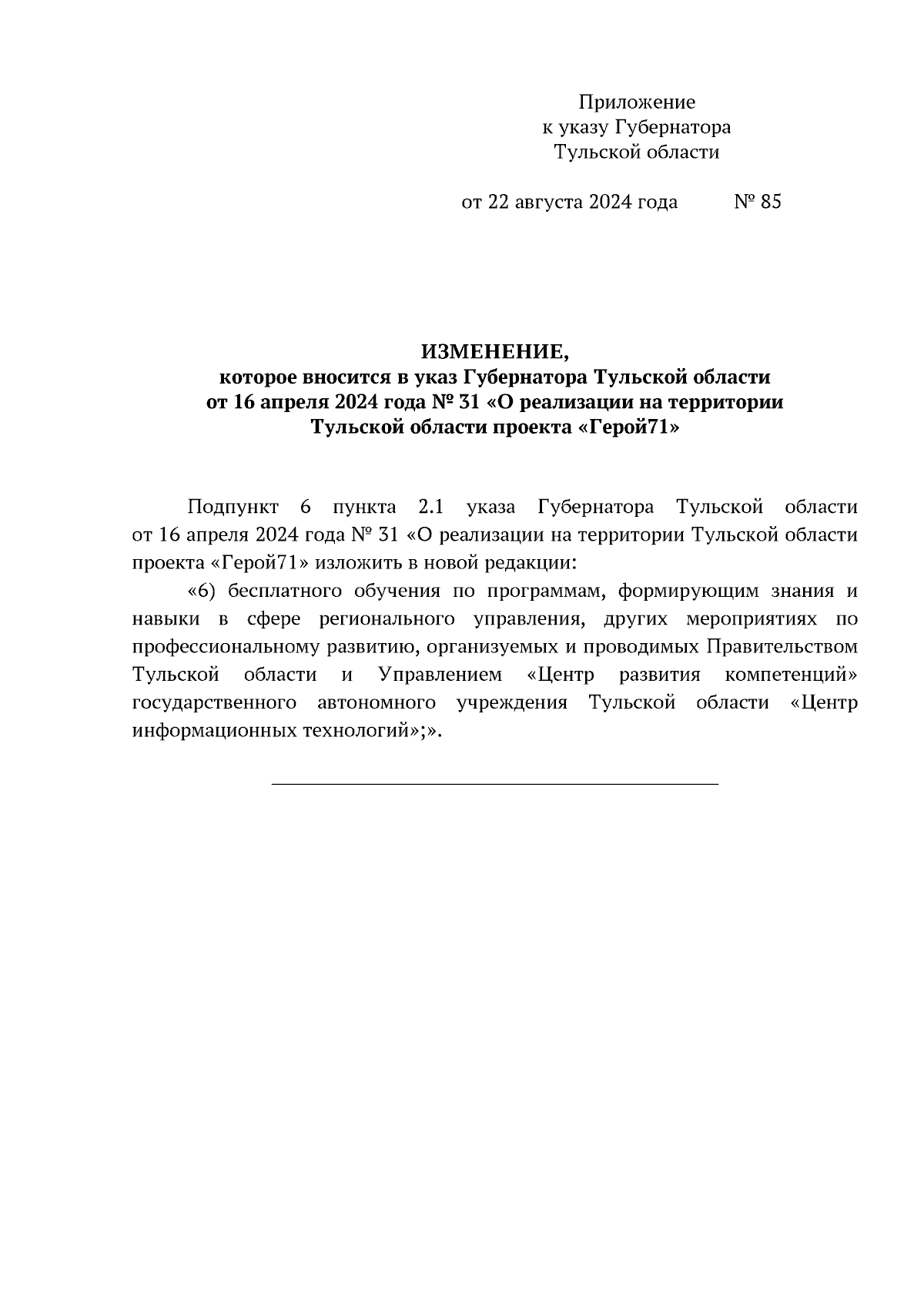 Приложение
к указу Губернатора
Тульской области

от 22 августа 2024 года № 85

ИЗМЕНЕНИЕ,
которое вносится в указ Губернатора Тульской области
от 16 апреля 2024 года № 31 «О реализации на территории
Тульской области проекта «Герой71»

Подпункт 6 пункта 2.1 указа Губернатора Тульской области от 16 апреля 2024 года № 31 «О реализации на территории Тульской области проекта «Герой71» изложить в новой редакции:

«6) бесплатного обучения по программам, формирующим знания и навыки в сфере регионального управления, других мероприятиях по профессиональному развитию, организуемых и проводимых Правительством Тульской области и Управлением «Центр развития компетенций» государственного автономного учреждения Тульской области «Центр информационных технологий»;».